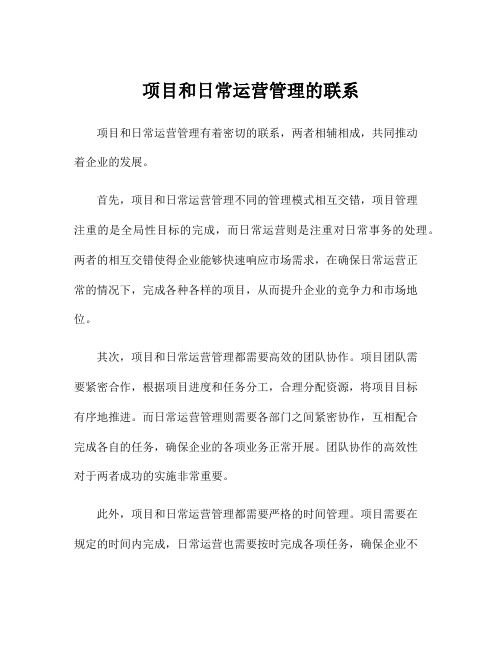 项目和日常运营管理的联系

项目和日常运营管理有着密切的联系，两者相辅相成，共同推动着企业的发展。

首先，项目和日常运营管理不同的管理模式相互交错，项目管理注重的是全局性目标的完成，而日常运营则是注重对日常事务的处理。两者的相互交错使得企业能够快速响应市场需求，在确保日常运营正常的情况下，完成各种各样的项目，从而提升企业的竞争力和市场地位。

其次，项目和日常运营管理都需要高效的团队协作。项目团队需要紧密合作，根据项目进度和任务分工，合理分配资源，将项目目标有序地推进。而日常运营管理则需要各部门之间紧密协作，互相配合完成各自的任务，确保企业的各项业务正常开展。团队协作的高效性对于两者成功的实施非常重要。

此外，项目和日常运营管理都需要严格的时间管理。项目需要在规定的时间内完成，日常运营也需要按时完成各项任务，确保企业不